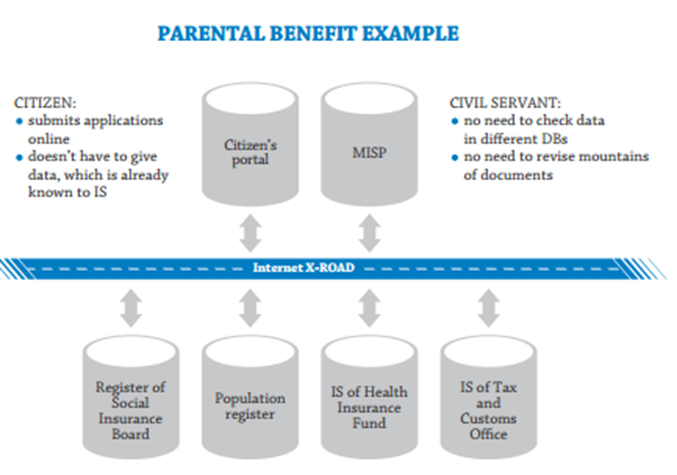 PARENTAL BENEFIT EXAMPLE

CITIZEN:
• submits applications online
• doesn't have to give data, which is already known to IS

Citizen's portal

MISP

CIVIL SERVANT:
• no need to check data in different DBs
• no need to revise mountains of documents

Internet X-ROAD

Register of Social Insurance Board

Population register

IS of Health Insurance Fund

IS of Tax and Customs Office